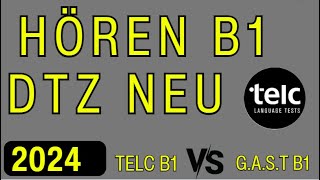 HÖREN B1
DTZ NEU

telc
LANGUAGE TESTS

2024

TELC B1 VS G.A.S.T B1